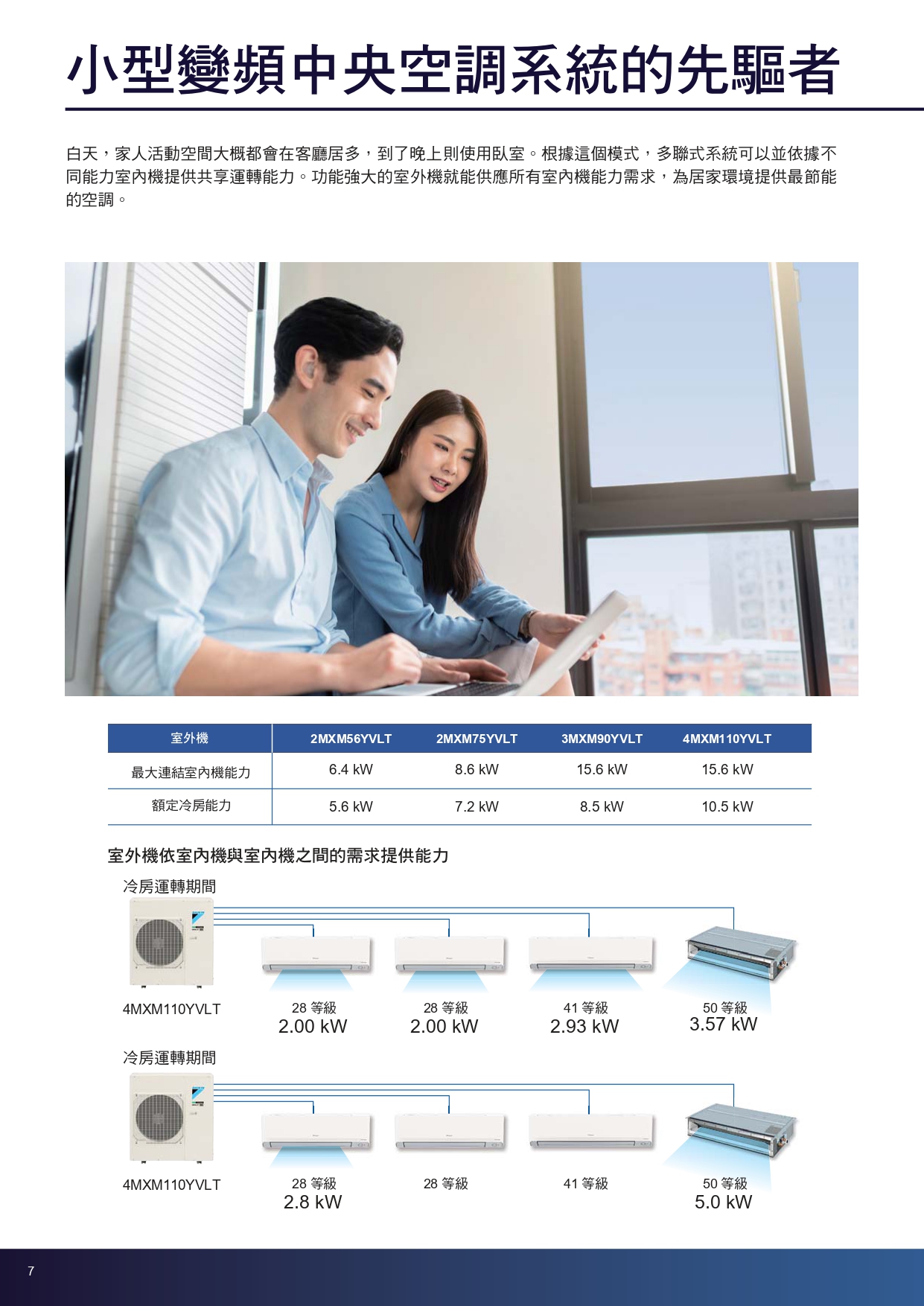 小型變頻中央空調系統的先驅者

白天，家人活動空間大概都會在客廳居多，到了晚上則使用臥室。根據這個模式，多聯式系統可以並依據不同能力室內機提供共享運轉能力。功能強大的室外機就能供應所有室內機能力需求，為居家環境提供最節能的空調。

| 室外機 | 2MXM56YVLT | 2MXM75YVLT | 3MXM90YVLT | 4MXM110YVLT |
|---|---|---|---|---|
| 最大連結室內機能力 | 6.4 kW | 8.6 kW | 15.6 kW | 15.6 kW |
| 額定冷房能力 | 5.6 kW | 7.2 kW | 8.5 kW | 10.5 kW |

室外機依室內機與室內機之間的需求提供能力

冷房運轉期間

4MXM110YVLT
28 等級
2.00 kW
28 等級
2.00 kW
41 等級
2.93 kW
50 等級
3.57 kW

冷房運轉期間

4MXM110YVLT
28 等級
2.8 kW
28 等級
41 等級
50 等級
5.0 kW

7